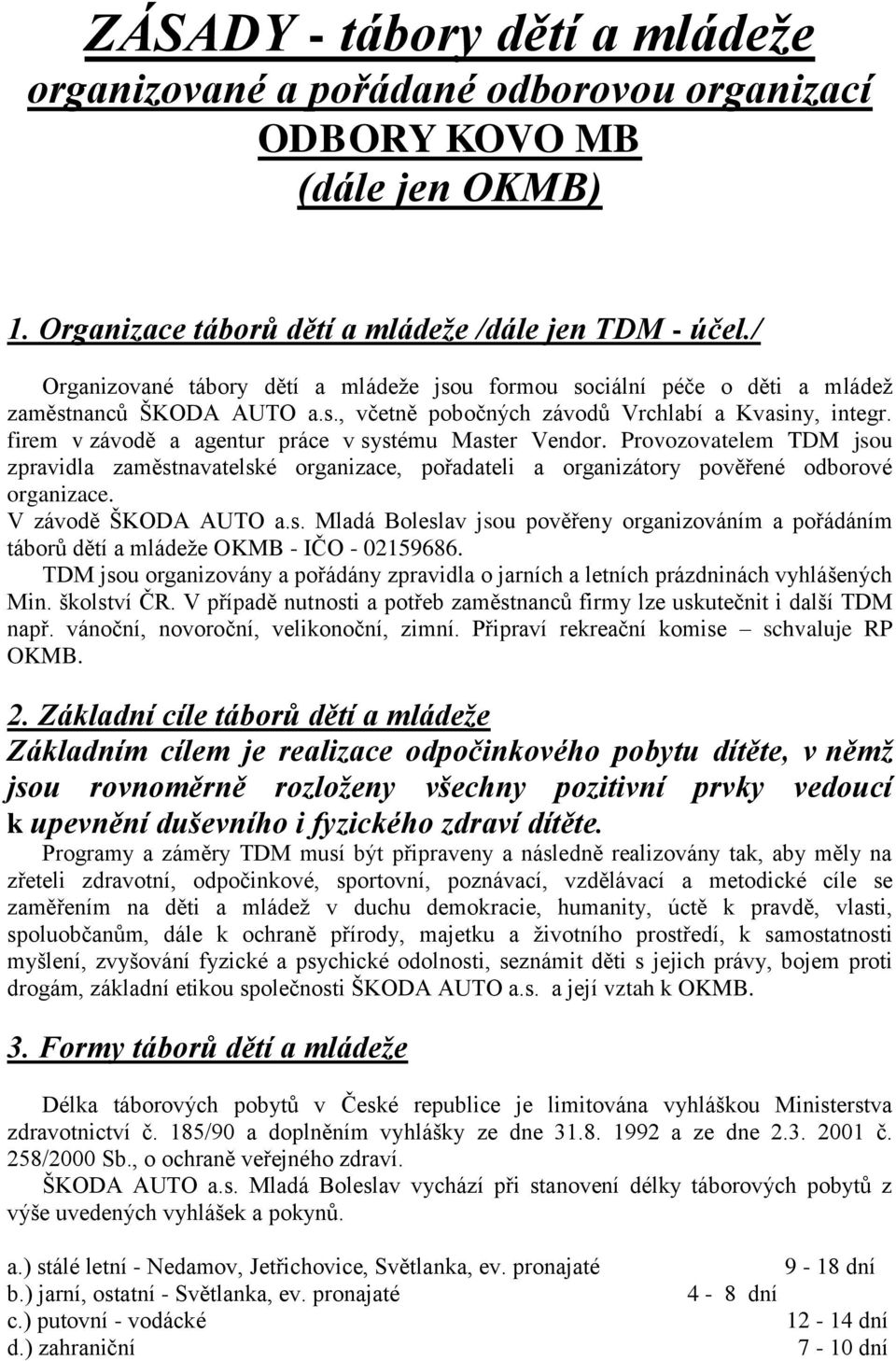 ZÁSADY - tábory dětí a mládeže organizované a pořádané odborovou organizací ODBORY KOVO MB (dále jen OKMB)

1. Organizace táborů dětí a mládeže /dále jen TDM - účel./

Organizované tábory dětí a mládeže jsou formou sociální péče o děti a mládež zaměstnanců ŠKODA AUTO a.s., včetně pobočných závodů Vrchlabí a Kvasiny, integr. firem v závodě a agentur práce v systému Master Vendor. Provozovatelem TDM jsou zpravidla zaměstnavatelské organizace, pořadateli a organizátory pověřené odborové organizace.
V závodě ŠKODA AUTO a.s. Mladá Boleslav jsou pověřeny organizováním a pořádáním táborů dětí a mládeže OKMB - IČO - 02159686.
TDM jsou organizovány a pořádány zpravidla o jarních a letních prázdninách vyhlášených Min. školství ČR. V případě nutnosti a potřeb zaměstnanců firmy lze uskutečnit i další TDM např. vánoční, novoroční, velikonoční, zimní. Připraví rekreační komise – schvaluje RP OKMB.

2. Základní cíle táborů dětí a mládeže
Základním cílem je realizace odpočinkového pobytu dítěte, v němž jsou rovnoměrně rozloženy všechny pozitivní prvky vedoucí k upevnění duševního i fyzického zdraví dítěte.
Programy a záměry TDM musí být připraveny a následně realizovány tak, aby měly na zřeteli zdravotní, odpočinkové, sportovní, poznávací, vzdělávací a metodické cíle se zaměřením na děti a mládež v duchu demokracie, humanity, úctě k pravdě, vlasti, spoluobčanům, dále k ochraně přírody, majetku a životního prostředí, k samostatnosti myšlení, zvyšování fyzické a psychické odolnosti, seznámit děti s jejich právy, bojem proti drogám, základní etikou společnosti ŠKODA AUTO a.s. a její vztah k OKMB.

3. Formy táborů dětí a mládeže

Délka táborových pobytů v České republice je limitována vyhláškou Ministerstva zdravotnictví č. 185/90 a doplněním vyhlášky ze dne 31.8. 1992 a ze dne 2.3. 2001 č. 258/2000 Sb., o ochraně veřejného zdraví.
ŠKODA AUTO a.s. Mladá Boleslav vychází při stanovení délky táborových pobytů z výše uvedených vyhlášek a pokynů.

a.) stálé letní - Nedamov, Jetřichovice, Světlanka, ev. pronajaté 9 - 18 dní
b.) jarní, ostatní - Světlanka, ev. pronajaté 4 - 8 dní
c.) putovní - vodácké 12 - 14 dní
d.) zahraniční 7 - 10 dní